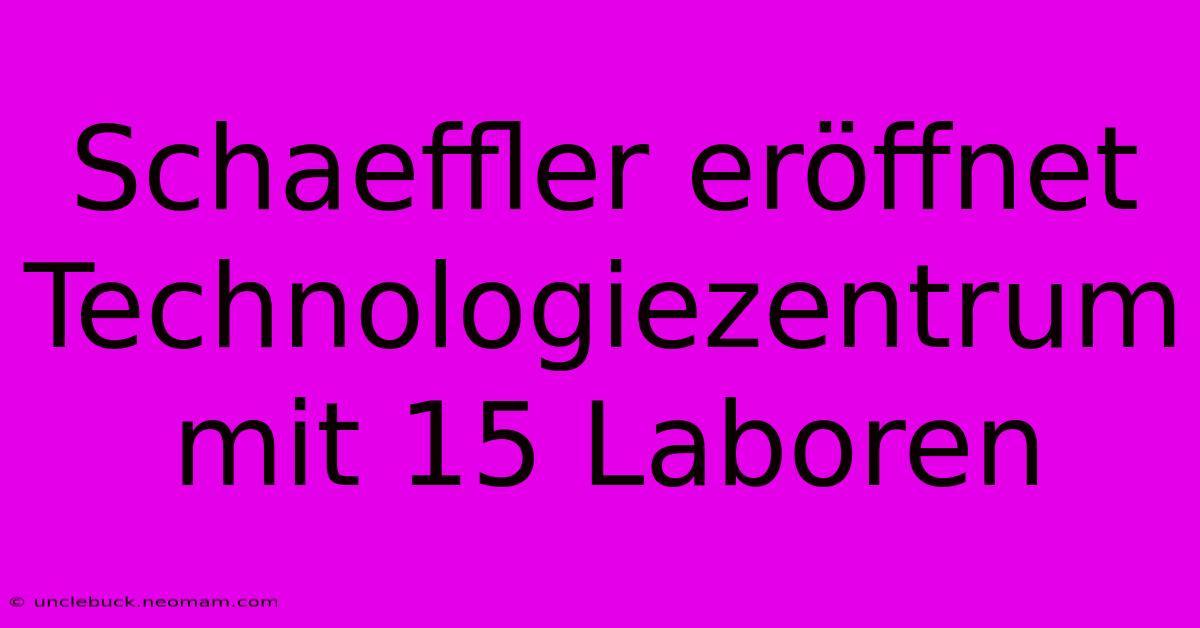 Schaeffler eröffnet Technologiezentrum mit 15 Laboren

© unclebuck.neomam.com